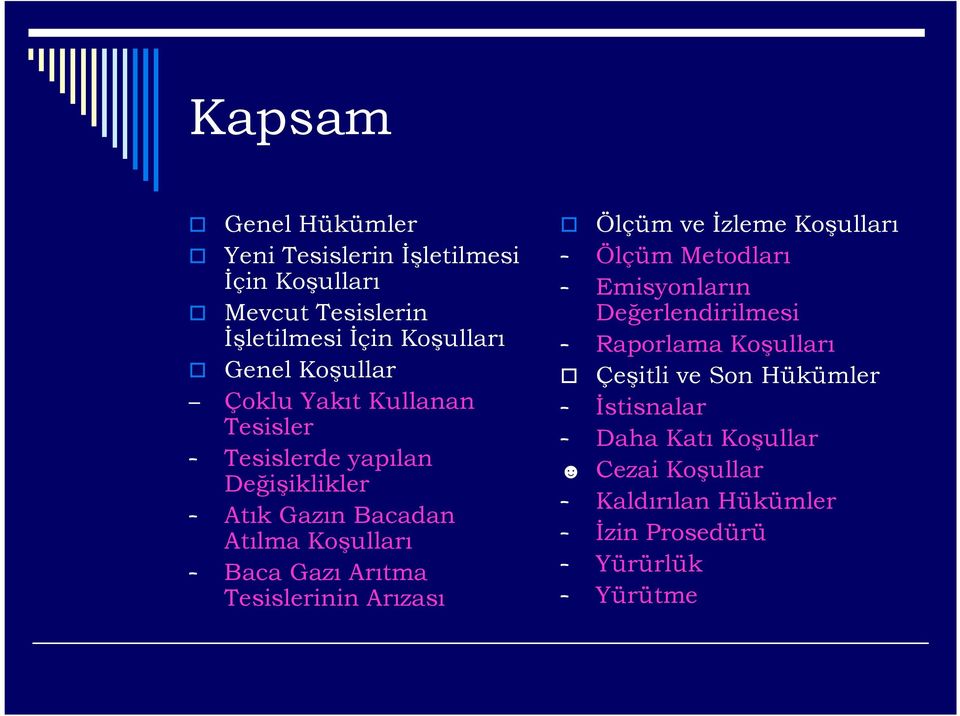 Kapsam

Genel Hükümler
Yeni Tesislerin İşletilmesi İçin Koşulları
Mevcut Tesislerin İşletilmesi İçin Koşulları
Genel Koşullar
– Çoklu Yakıt Kullanan Tesisler
- Tesislerde yapılan Değişiklikler
- Atık Gazın Bacadan Atılma Koşulları
- Baca Gazı Arıtma Tesislerinin Arızası

Ölçüm ve İzleme Koşulları
- Ölçüm Metodları
- Emisyonların Değerlendirilmesi
- Raporlama Koşulları
Çeşitli ve Son Hükümler
- İstisnalar
- Daha Katı Koşullar
☻ Cezai Koşullar
- Kaldırılan Hükümler
- İzin Prosedürü
- Yürürlük
- Yürütme